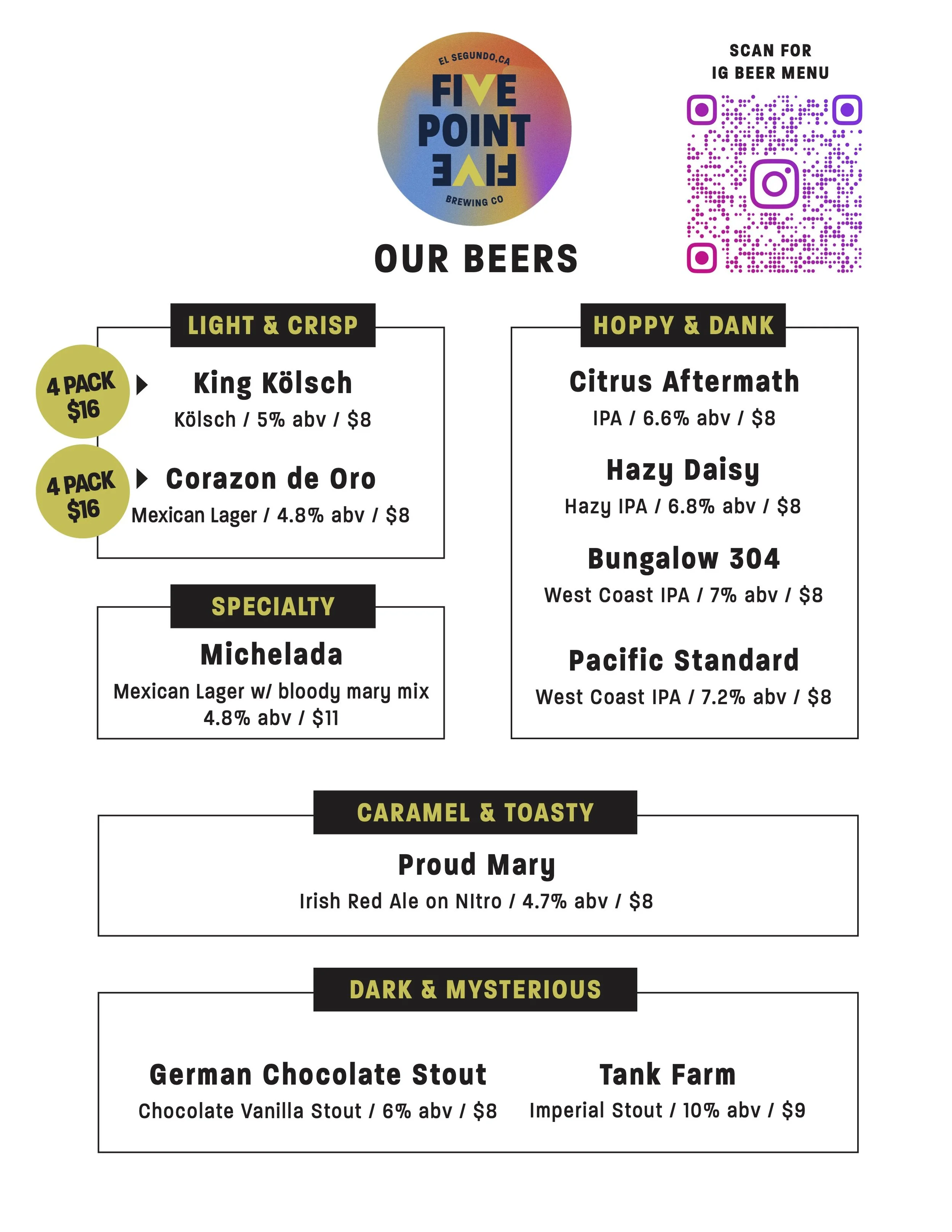 EL SEGUNDO, CA
FIVE POINT FIVE
BREWING CO

SCAN FOR IG BEER MENU

OUR BEERS

LIGHT & CRISP

4 PACK $16
King Kölsch
Kölsch / 5% abv / $8

4 PACK $16
Corazon de Oro
Mexican Lager / 4.8% abv / $8

SPECIALTY

Michelada
Mexican Lager w/ bloody mary mix
4.8% abv / $11

HOPPY & DANK

Citrus Aftermath
IPA / 6.6% abv / $8

Hazy Daisy
Hazy IPA / 6.8% abv / $8

Bungalow 304
West Coast IPA / 7% abv / $8

Pacific Standard
West Coast IPA / 7.2% abv / $8

CARAMEL & TOASTY

Proud Mary
Irish Red Ale on NItro / 4.7% abv / $8

DARK & MYSTERIOUS

German Chocolate Stout
Chocolate Vanilla Stout / 6% abv / $8

Tank Farm
Imperial Stout / 10% abv / $9